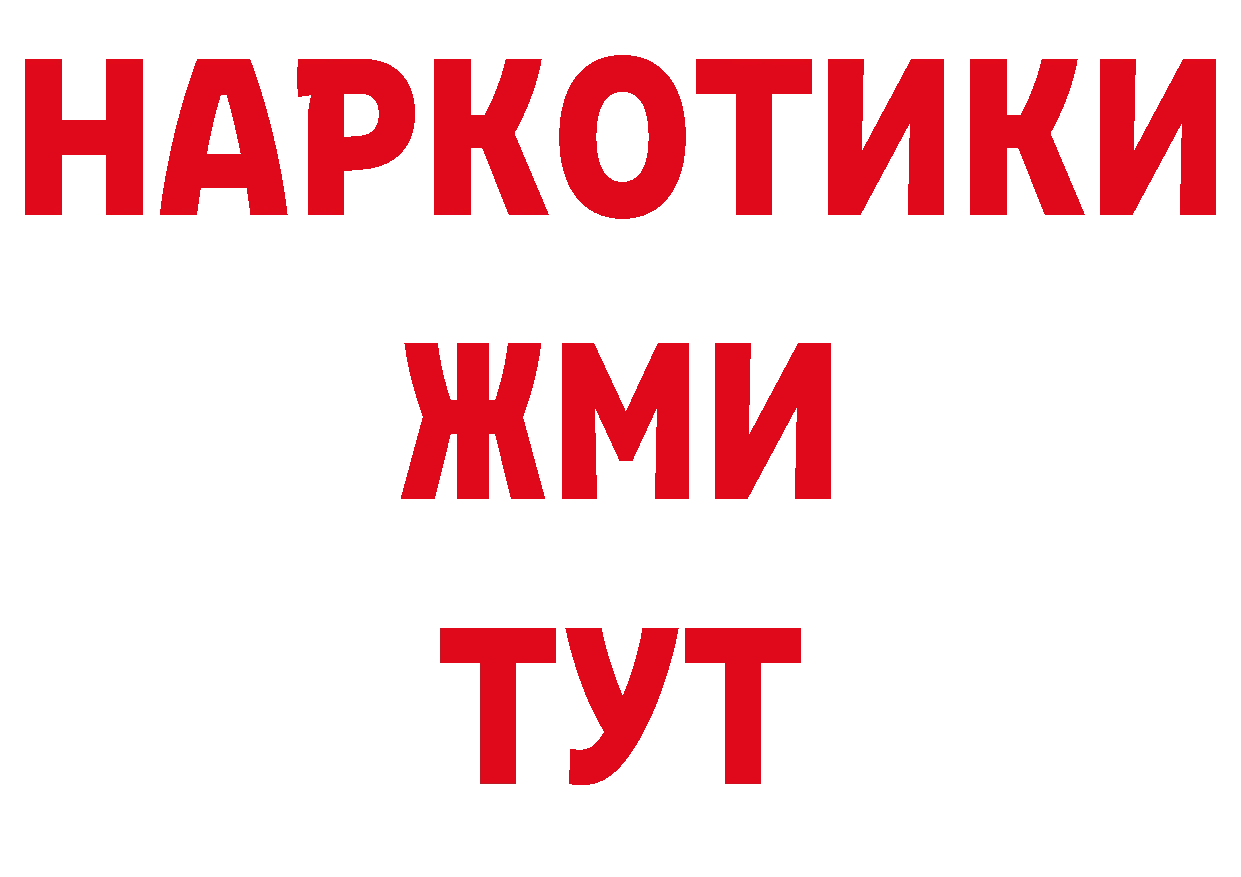 НАРКОТИКИ
ЖМИ
ТУТ